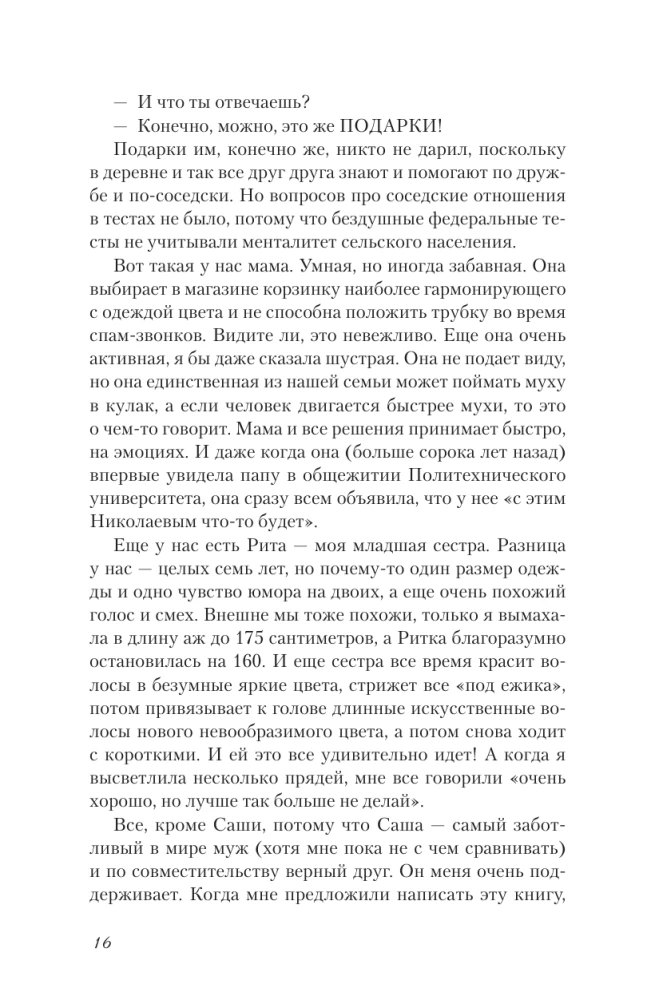 — И что ты отвечаешь?
— Конечно, можно, это же ПОДАРКИ!

Подарки им, конечно же, никто не дарил, поскольку в деревне и так все друг друга знают и помогают по дружбе и по-соседски. Но вопросов про соседские отношения в тестах не было, потому что бездушные федеральные тесты не учитывали менталитет сельского населения.

Вот такая у нас мама. Умная, но иногда забавная. Она выбирает в магазине корзинку наиболее гармонирующего с одеждой цвета и не способна положить трубку во время спам-звонков. Видите ли, это невежливо. Еще она очень активная, я бы даже сказала шустрая. Она не подает виду, но она единственная из нашей семьи может поймать муху в кулак, а если человек двигается быстрее мухи, то это о чем-то говорит. Мама и все решения принимает быстро, на эмоциях. И даже когда она (больше сорока лет назад) впервые увидела папу в общежитии Политехнического университета, она сразу всем объявила, что у нее «с этим Николаевым что-то будет».

Еще у нас есть Рита — моя младшая сестра. Разница у нас — целых семь лет, но почему-то один размер одежды и одно чувство юмора на двоих, а еще очень похожий голос и смех. Внешне мы тоже похожи, только я вымахала в длину аж до 175 сантиметров, а Ритка благоразумно остановилась на 160. И еще сестра все время красит волосы в безумные яркие цвета, стрижет все «под ежика», потом привязывает к голове длинные искусственные волосы нового невообразимого цвета, а потом снова ходит с короткими. И ей это все удивительно идет! А когда я высветлила несколько прядей, мне все говорили «очень хорошо, но лучше так больше не делай».

Все, кроме Саши, потому что Саша — самый заботливый в мире муж (хотя мне пока не с чем сравнивать) и по совместительству верный друг. Он меня очень поддерживает. Когда мне предложили написать эту книгу,

16